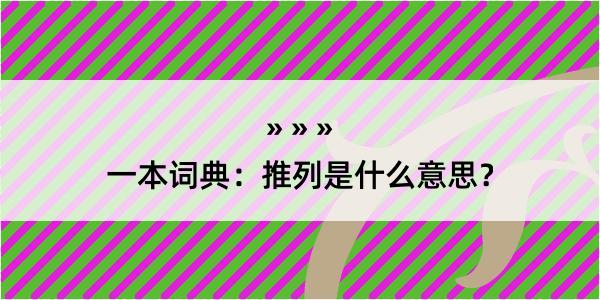 » » »

一本词典：推列是什么意思？